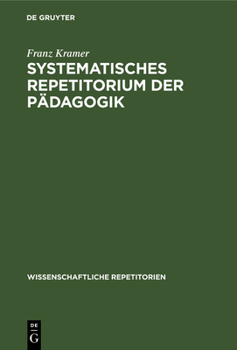 DE GRUYTER

Franz Kramer

SYSTEMATISCHES REPETITORIUM DER PÄDAGOGIK

WISSENSCHAFTLICHE REPETITORIEN

DE G